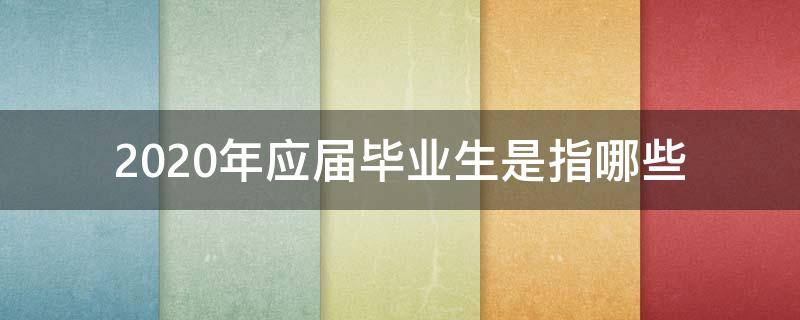 2020年应届毕业生是指哪些